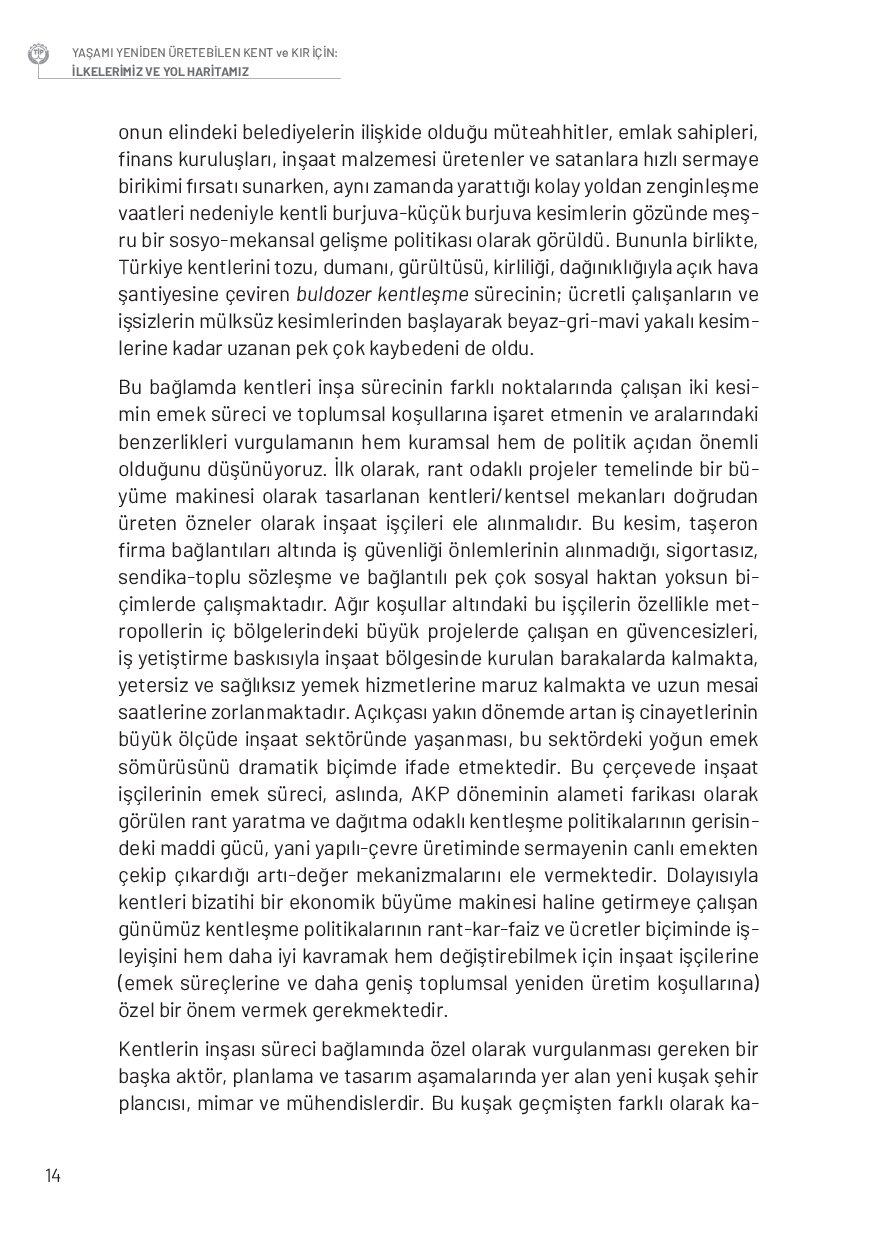 YAŞAMI YENİDEN ÜRETEBİLEN KENT ve KIR İÇİN:
İLKELERİMİZ VE YOL HARİTAMIZ

onun elindeki belediyelerin ilişkide olduğu müteahhitler, emlak sahipleri, finans kuruluşları, inşaat malzemesi üretenler ve satanlara hızlı sermaye birikimi fırsatı sunarken, aynı zamanda yarattığı kolay yoldan zenginleşme vaatleri nedeniyle kentli burjuva-küçük burjuva kesimlerin gözünde meşru bir sosyo-mekansal gelişme politikası olarak görüldü. Bununla birlikte, Türkiye kentlerini tozu, dumanı, gürültüsü, kirliliği, dağınıklığıyla açık hava şantiyesine çeviren buldozer kentleşme sürecinin; ücretli çalışanların ve işsizlerin mülksüz kesimlerinden başlayarak beyaz-gri-mavi yakalı kesimlerine kadar uzanan pek çok kaybedeni de oldu.

Bu bağlamda kentleri inşa sürecinin farklı noktalarında çalışan iki kesimin emek süreci ve toplumsal koşullarına işaret etmenin ve aralarındaki benzerlikleri vurgulamanın hem kuramsal hem de politik açıdan önemli olduğunu düşünüyoruz. İlk olarak, rant odaklı projeler temelinde bir büyüme makinesi olarak tasarlanan kentleri/kentsel mekanları doğrudan üreten özneler olarak inşaat işçileri ele alınmalıdır. Bu kesim, taşeron firma bağlantıları altında iş güvenliği önlemlerinin alınmadığı, sigortasız, sendika-toplu sözleşme ve bağlantılı pek çok sosyal haktan yoksun biçimlerde çalışmaktadır. Ağır koşullar altındaki bu işçilerin özellikle metropollerin iç bölgelerindeki büyük projelerde çalışan en güvencesizleri, iş yetiştirme baskısıyla inşaat bölgesinde kurulan barakalarda kalmakta, yetersiz ve sağlıksız yemek hizmetlerine maruz kalmakta ve uzun mesai saatlerine zorlanmaktadır. Açıkçası yakın dönemde artan iş cinayetlerinin büyük ölçüde inşaat sektöründe yaşanması, bu sektördeki yoğun emek sömürüsünü dramatik biçimde ifade etmektedir. Bu çerçevede inşaat işçilerinin emek süreci, aslında, AKP döneminin alameti farikası olarak görülen rant yaratma ve dağıtma odaklı kentleşme politikalarının gerisindeki maddi gücü, yani yapılı-çevre üretiminde sermayenin canlı emekten çekip çıkardığı artı-değer mekanizmalarını ele vermektedir. Dolayısıyla kentleri bizatihi bir ekonomik büyüme makinesi haline getirmeye çalışan günümüz kentleşme politikalarının rant-kar-faiz ve ücretler biçiminde işleyişini hem daha iyi kavramak hem değiştirebilmek için inşaat işçilerine (emek süreçlerine ve daha geniş toplumsal yeniden üretim koşullarına) özel bir önem vermek gerekmektedir.

Kentlerin inşası süreci bağlamında özel olarak vurgulanması gereken bir başka aktör, planlama ve tasarım aşamalarında yer alan yeni kuşak şehir plancısı, mimar ve mühendislerdir. Bu kuşak geçmişten farklı olarak ka-

14